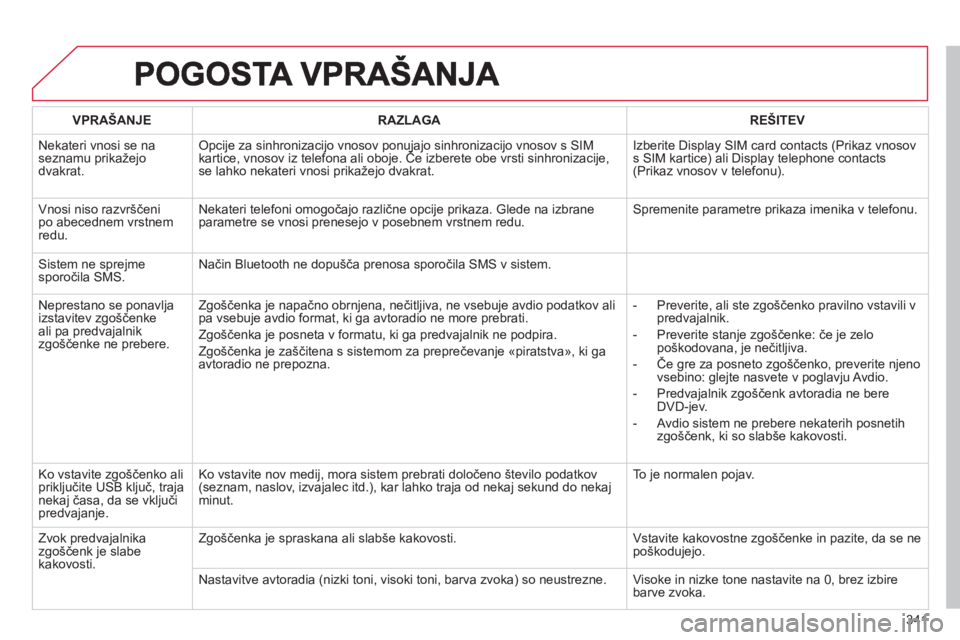 POGOSTA VPRAŠANJA

| VPRAŠANJE | RAZLAGA | REŠITEV |
|---|---|---|
| Nekateri vnosi se na seznamu prikažejo dvakrat. | Opcije za sinhronizacijo vnosov ponujajo sinhronizacijo vnosov s SIM kartice, vnosov iz telefona ali oboje. Če izberete obe vrsti sinhronizacije, se lahko nekateri vnosi prikažejo dvakrat. | Izberite Display SIM card contacts (Prikaz vnosov s SIM kartice) ali Display telephone contacts (Prikaz vnosov v telefonu). |
| Vnosi niso razvrščeni po abecednem vrstnem redu. | Nekateri telefoni omogočajo različne opcije prikaza. Glede na izbrane parametre se vnosi prenesejo v posebnem vrstnem redu. | Spremenite parametre prikaza imenika v telefonu. |
| Sistem ne sprejme sporočila SMS. | Način Bluetooth ne dopušča prenosa sporočila SMS v sistem. | |
| Neprestano se ponavlja izstavitev zgoščenke ali pa predvajalnik zgoščenke ne prebere. | Zgoščenka je napačno obrnjena, nečitljiva, ne vsebuje avdio podatkov ali pa vsebuje avdio format, ki ga avtoradio ne more prebrati. Zgoščenka je posneta v formatu, ki ga predvajalnik ne podpira. Zgoščenka je zaščitena s sistemom za preprečevanje «piratstva», ki ga avtoradio ne prepozna. | - Preverite, ali ste zgoščenko pravilno vstavili v predvajalnik. - Preverite stanje zgoščenke: če je zelo poškodovana, je nečitljiva. - Če gre za posneto zgoščenko, preverite njeno vsebino: glejte nasvete v poglavju Avdio. - Predvajalnik zgoščenk avtoradia ne bere DVD-jev. - Avdio sistem ne prebere nekaterih posnetih zgoščenk, ki so slabše kakovosti. |
| Ko vstavite zgoščenko ali priključite USB ključ, traja nekaj časa, da se vključi predvajanje. | Ko vstavite nov medij, mora sistem prebrati določeno število podatkov (seznam, naslov, izvajalec itd.), kar lahko traja od nekaj sekund do nekaj minut. | To je normalen pojav. |
| Zvok predvajalnika zgoščenk je slabe kakovosti. | Zgoščenka je spraskana ali slabše kakovosti. | Vstavite kakovostne zgoščenke in pazite, da se ne poškodujejo. |
| | Nastavitve avtoradia (nizki toni, visoki toni, barva zvoka) so neustrezne. | Visoke in nizke tone nastavite na 0, brez izbire barve zvoka. |

341

carmanualsonline.info